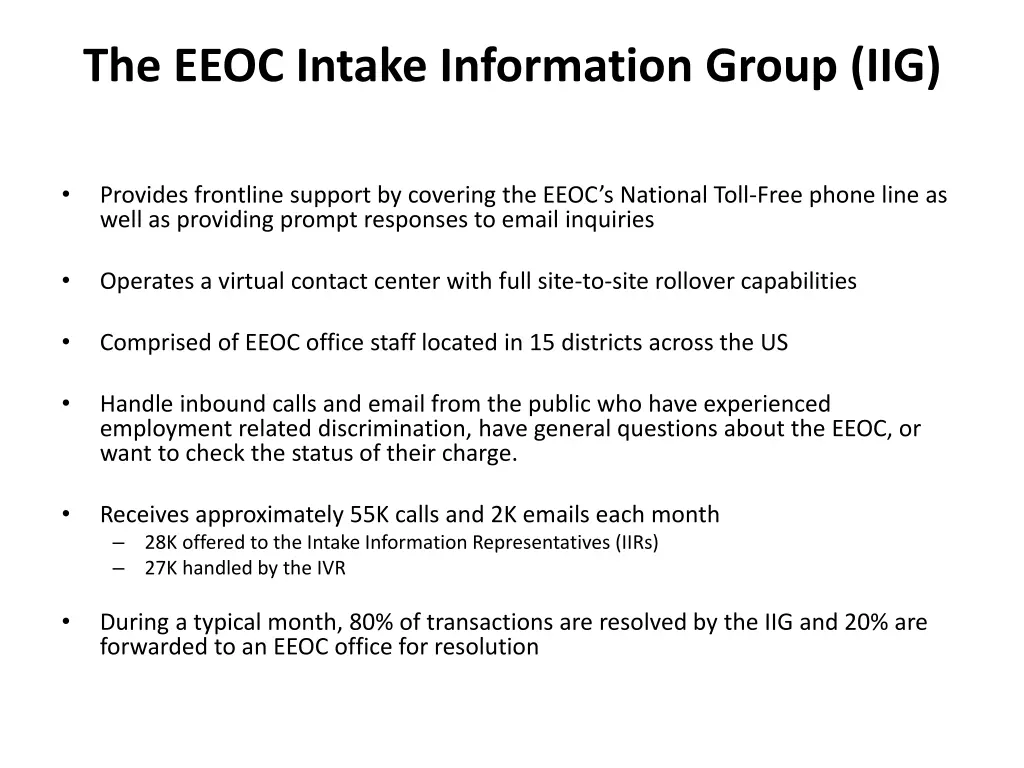 The EEOC Intake Information Group (IIG)

• Provides frontline support by covering the EEOC's National Toll-Free phone line as well as providing prompt responses to email inquiries

• Operates a virtual contact center with full site-to-site rollover capabilities

• Comprised of EEOC office staff located in 15 districts across the US

• Handle inbound calls and email from the public who have experienced employment related discrimination, have general questions about the EEOC, or want to check the status of their charge.

• Receives approximately 55K calls and 2K emails each month
– 28K offered to the Intake Information Representatives (IIRs)
– 27K handled by the IVR

• During a typical month, 80% of transactions are resolved by the IIG and 20% are forwarded to an EEOC office for resolution